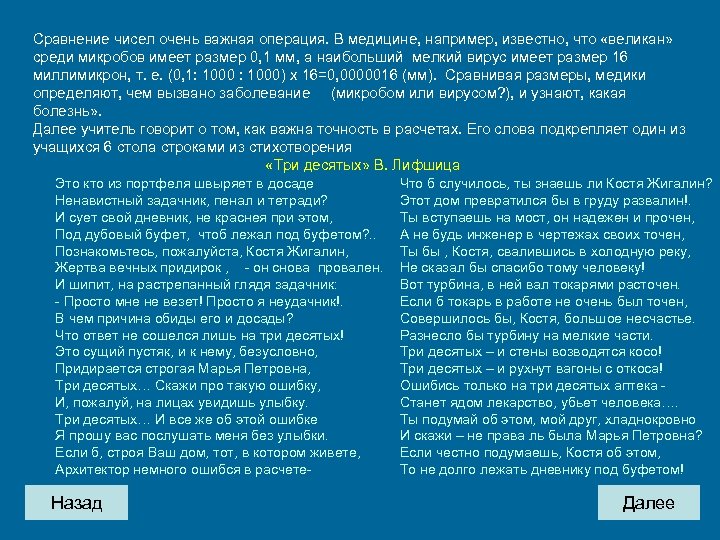 Сравнение чисел очень важная операция. В медицине, например, известно, что «великан» среди микробов имеет размер 0,1 мм, а наибольший мелкий вирус имеет размер 16 миллимикрон, т. е. (0,1: 1000 : 1000) х 16=0,0000016 (мм). Сравнивая размеры, медики определяют, чем вызвано заболевание (микробом или вирусом?), и узнают, какая болезнь».
Далее учитель говорит о том, как важна точность в расчетах. Его слова подкрепляет один из учащихся 6 стола строками из стихотворения

«Три десятых» В. Лифшица

Это кто из портфеля швыряет в досаде
Ненавистный задачник, пенал и тетради?
И сует свой дневник, не краснея при этом,
Под дубовый буфет, чтоб лежал под буфетом?..
Познакомьтесь, пожалуйста, Костя Жигалин,
Жертва вечных придирок , - он снова провален.
И шипит, на растрепанный глядя задачник:
- Просто мне не везет! Просто я неудачник!.
В чем причина обиды его и досады?
Что ответ не сошелся лишь на три десятых!
Это сущий пустяк, и к нему, безусловно,
Придирается строгая Марья Петровна,
Три десятых… Скажи про такую ошибку,
И, пожалуй, на лицах увидишь улыбку.
Три десятых… И все же об этой ошибке
Я прошу вас послушать меня без улыбки.
Если б, строя Ваш дом, тот, в котором живете,
Архитектор немного ошибся в расчете-

Что б случилось, ты знаешь ли Костя Жигалин?
Этот дом превратился бы в груду развалин!.
Ты вступаешь на мост, он надежен и прочен,
А не будь инженер в чертежах своих точен,
Ты бы , Костя, свалившись в холодную реку,
Не сказал бы спасибо тому человеку!
Вот турбина, в ней вал токарями расточен.
Если б токарь в работе не очень был точен,
Совершилось бы, Костя, большое несчастье.
Разнесло бы турбину на мелкие части.
Три десятых – и стены возводятся косо!
Три десятых – и рухнут вагоны с откоса!
Ошибись только на три десятых аптека -
Станет ядом лекарство, убьет человека….
Ты подумай об этом, мой друг, хладнокровно
И скажи – не права ль была Марья Петровна?
Если честно подумаешь, Костя об этом,
То не долго лежать дневнику под буфетом!

Назад

Далее